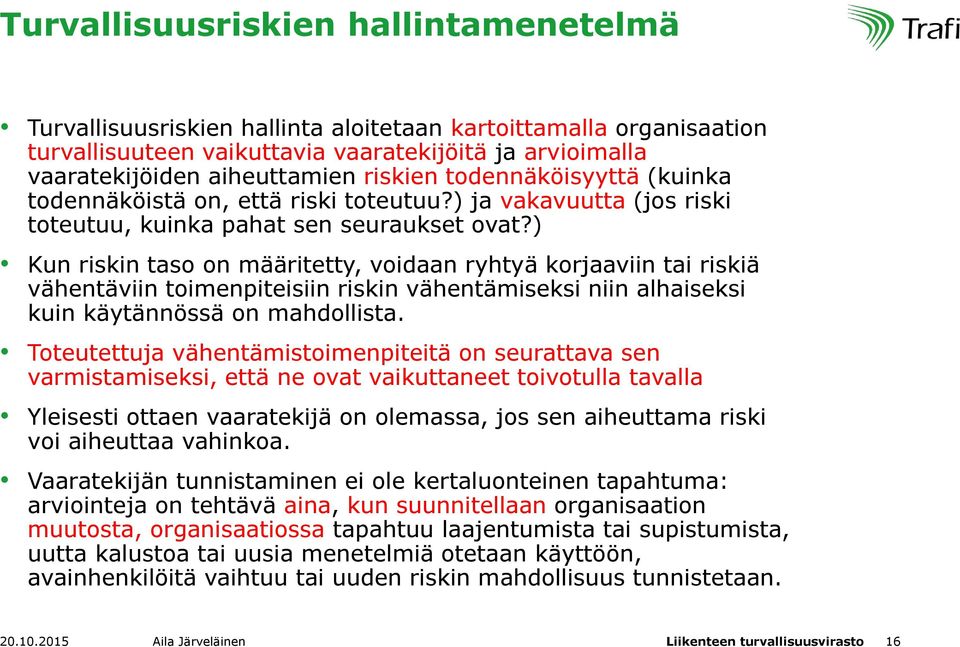 Turvallisuusriskien hallintamenetelmä

Trafi

• Turvallisuusriskien hallinta aloitetaan kartoittamalla organisaation turvallisuuteen vaikuttavia vaaratekijöitä ja arvioimalla vaaratekijöiden aiheuttamien riskien todennäköisyyttä (kuinka todennäköistä on, että riski toteutuu?) ja vakavuutta (jos riski toteutuu, kuinka pahat sen seuraukset ovat?)

• Kun riskin taso on määritetty, voidaan ryhtyä korjaaviin tai riskiä vähentäviin toimenpiteisiin riskin vähentämiseksi niin alhaiseksi kuin käytännössä on mahdollista.

• Toteutettuja vähentämistoimenpiteitä on seurattava sen varmistamiseksi, että ne ovat vaikuttaneet toivotulla tavalla

• Yleisesti ottaen vaaratekijä on olemassa, jos sen aiheuttama riski voi aiheuttaa vahinkoa.

• Vaaratekijän tunnistaminen ei ole kertaluonteinen tapahtuma: arviointeja on tehtävä aina, kun suunnitellaan organisaation muutosta, organisaatiossa tapahtuu laajentumista tai supistumista, uutta kalustoa tai uusia menetelmiä otetaan käyttöön, avainhenkilöitä vaihtuu tai uuden riskin mahdollisuus tunnistetaan.

20.10.2015 Aila Järveläinen Liikenteen turvallisuusvirasto 16